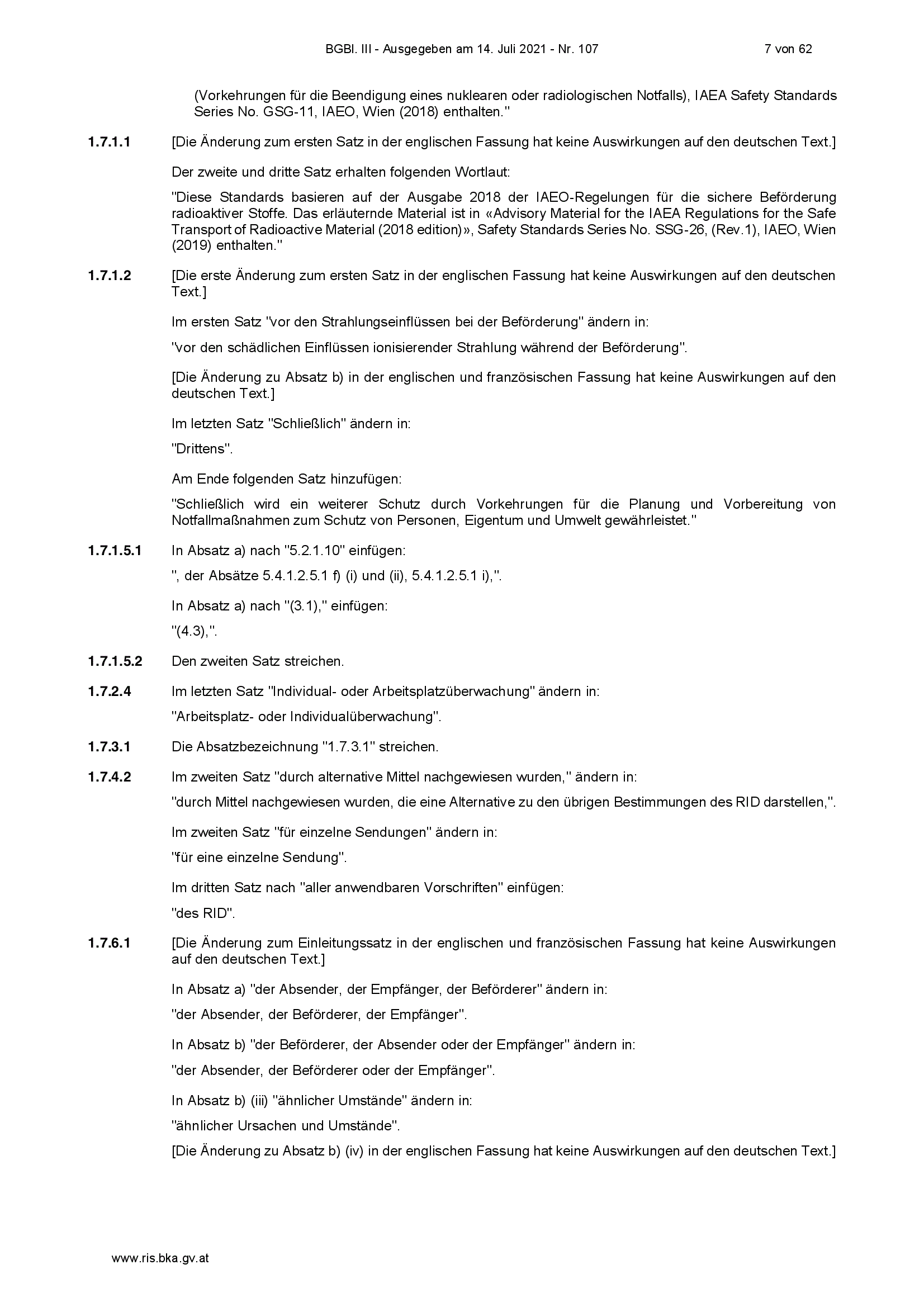 BGBl. III - Ausgegeben am 14. Juli 2021 - Nr. 107 7 von 62

(Vorkehrungen für die Beendigung eines nuklearen oder radiologischen Notfalls), IAEA Safety Standards Series No. GSG-11, IAEO, Wien (2018) enthalten."

1.7.1.1 [Die Änderung zum ersten Satz in der englischen Fassung hat keine Auswirkungen auf den deutschen Text.]

Der zweite und dritte Satz erhalten folgenden Wortlaut:

"Diese Standards basieren auf der Ausgabe 2018 der IAEO-Regelungen für die sichere Beförderung radioaktiver Stoffe. Das erläuternde Material ist in «Advisory Material for the IAEA Regulations for the Safe Transport of Radioactive Material (2018 edition)», Safety Standards Series No. SSG-26, (Rev.1), IAEO, Wien (2019) enthalten."

1.7.1.2 [Die erste Änderung zum ersten Satz in der englischen Fassung hat keine Auswirkungen auf den deutschen Text.]

Im ersten Satz "vor den Strahlungseinflüssen bei der Beförderung" ändern in:

"vor den schädlichen Einflüssen ionisierender Strahlung während der Beförderung".

[Die Änderung zu Absatz b) in der englischen und französischen Fassung hat keine Auswirkungen auf den deutschen Text.]

Im letzten Satz "Schließlich" ändern in:

"Drittens".

Am Ende folgenden Satz hinzufügen:

"Schließlich wird ein weiterer Schutz durch Vorkehrungen für die Planung und Vorbereitung von Notfallmaßnahmen zum Schutz von Personen, Eigentum und Umwelt gewährleistet."

1.7.1.5.1 In Absatz a) nach "5.2.1.10" einfügen:

", der Absätze 5.4.1.2.5.1 f) (i) und (ii), 5.4.1.2.5.1 i),".

In Absatz a) nach "(3.1)," einfügen:

"(4.3),".

1.7.1.5.2 Den zweiten Satz streichen.

1.7.2.4 Im letzten Satz "Individual- oder Arbeitsplatzüberwachung" ändern in:

"Arbeitsplatz- oder Individualüberwachung".

1.7.3.1 Die Absatzbezeichnung "1.7.3.1" streichen.

1.7.4.2 Im zweiten Satz "durch alternative Mittel nachgewiesen wurden," ändern in:

"durch Mittel nachgewiesen wurden, die eine Alternative zu den übrigen Bestimmungen des RID darstellen,".

Im zweiten Satz "für einzelne Sendungen" ändern in:

"für eine einzelne Sendung".

Im dritten Satz nach "aller anwendbaren Vorschriften" einfügen:

"des RID".

1.7.6.1 [Die Änderung zum Einleitungssatz in der englischen und französischen Fassung hat keine Auswirkungen auf den deutschen Text.]

In Absatz a) "der Absender, der Empfänger, der Beförderer" ändern in:

"der Absender, der Beförderer, der Empfänger".

In Absatz b) "der Beförderer, der Absender oder der Empfänger" ändern in:

"der Absender, der Beförderer oder der Empfänger".

In Absatz b) (iii) "ähnlicher Umstände" ändern in:

"ähnlicher Ursachen und Umstände".

[Die Änderung zu Absatz b) (iv) in der englischen Fassung hat keine Auswirkungen auf den deutschen Text.]

www.ris.bka.gv.at